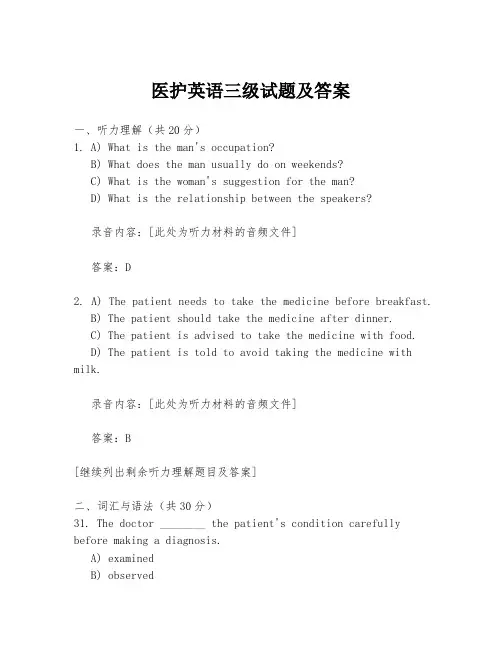 医护英语三级试题及答案

一、听力理解（共20分）

1. A) What is the man's occupation?
B) What does the man usually do on weekends?
C) What is the woman's suggestion for the man?
D) What is the relationship between the speakers?

录音内容：[此处为听力材料的音频文件]

答案：D

2. A) The patient needs to take the medicine before breakfast.
B) The patient should take the medicine after dinner.
C) The patient is advised to take the medicine with food.
D) The patient is told to avoid taking the medicine with milk.

录音内容：[此处为听力材料的音频文件]

答案：B

[继续列出剩余听力理解题目及答案]

二、词汇与语法（共30分）

31. The doctor ________ the patient's condition carefully before making a diagnosis.
A) examined
B) observed